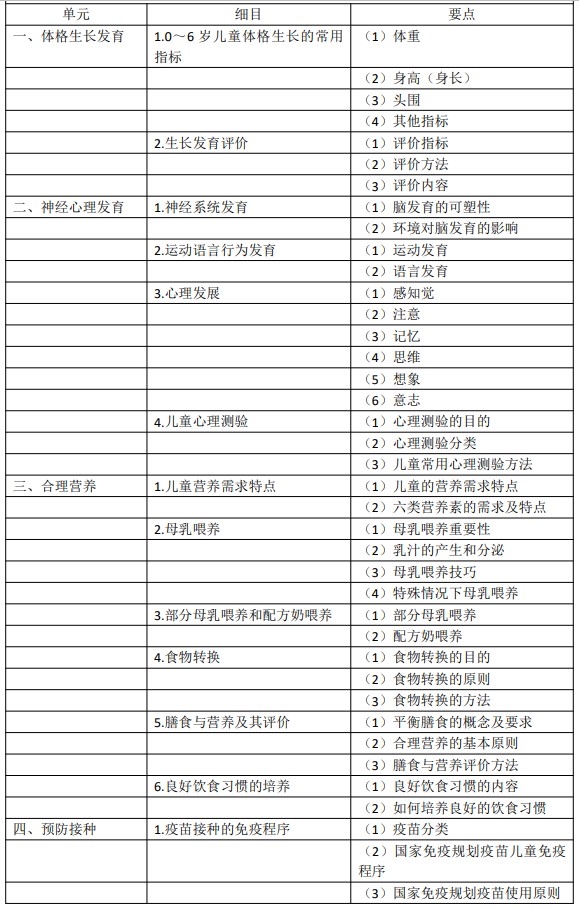 | 单元 | 细目 | 要点 |
|---|---|---|
| 一、体格生长发育 | 1.0～6 岁儿童体格生长的常用指标 | （1）体重 |
| | | （2）身高（身长） |
| | | （3）头围 |
| | | （4）其他指标 |
| | 2.生长发育评价 | （1）评价指标 |
| | | （2）评价方法 |
| | | （3）评价内容 |
| 二、神经心理发育 | 1.神经系统发育 | （1）脑发育的可塑性 |
| | | （2）环境对脑发育的影响 |
| | 2.运动语言行为发育 | （1）运动发育 |
| | | （2）语言发育 |
| | 3.心理发展 | （1）感知觉 |
| | | （2）注意 |
| | | （3）记忆 |
| | | （4）思维 |
| | | （5）想象 |
| | | （6）意志 |
| | 4.儿童心理测验 | （1）心理测验的目的 |
| | | （2）心理测验分类 |
| | | （3）儿童常用心理测验方法 |
| 三、合理营养 | 1.儿童营养需求特点 | （1）儿童的营养需求特点 |
| | | （2）六类营养素的需求及特点 |
| | 2.母乳喂养 | （1）母乳喂养重要性 |
| | | （2）乳汁的产生和分泌 |
| | | （3）母乳喂养技巧 |
| | | （4）特殊情况下母乳喂养 |
| | 3.部分母乳喂养和配方奶喂养 | （1）部分母乳喂养 |
| | | （2）配方奶喂养 |
| | 4.食物转换 | （1）食物转换的目的 |
| | | （2）食物转换的原则 |
| | | （3）食物转换的方法 |
| | 5.膳食与营养及其评价 | （1）平衡膳食的概念及要求 |
| | | （2）合理营养的基本原则 |
| | | （3）膳食与营养评价方法 |
| | 6.良好饮食习惯的培养 | （1）良好饮食习惯的内容 |
| | | （2）如何培养良好的饮食习惯 |
| 四、预防接种 | 1.疫苗接种的免疫程序 | （1）疫苗分类 |
| | | （2）国家免疫规划疫苗儿童免疫程序 |
| | | （3）国家免疫规划疫苗使用原则 |